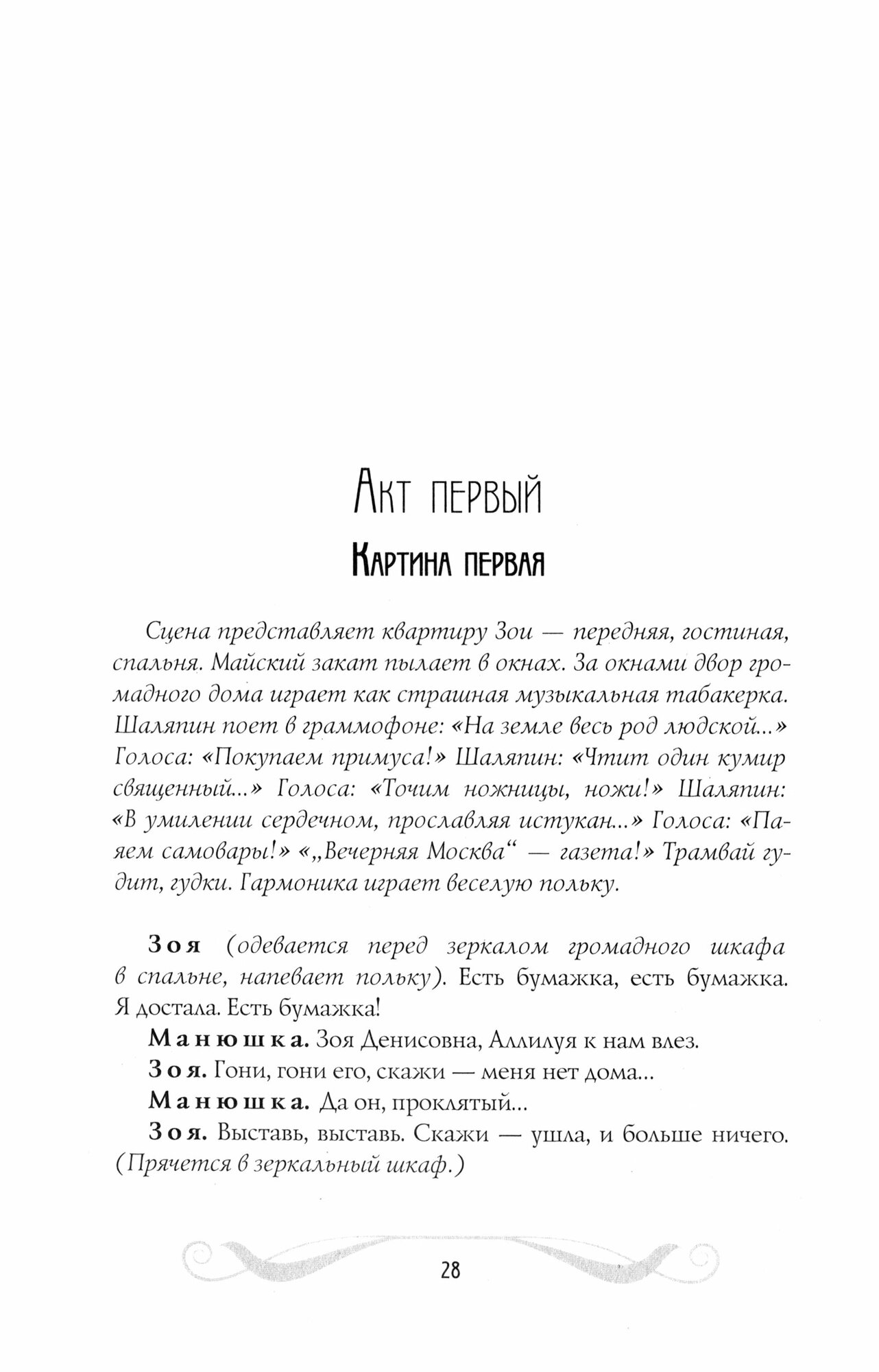 Акт первый

Картина первая

Сцена представляет квартиру Зои — передняя, гостиная, спальня. Майский закат пылает в окнах. За окнами двор громадного дома играет как страшная музыкальная табакерка. Шаляпин поет в граммофоне: «На земле весь род людской...» Голоса: «Покупаем примуса!» Шаляпин: «Чтит один кумир священный...» Голоса: «Точим ножницы, ножи!» Шаляпин: «В умилении сердечном, прославляя истукан...» Голоса: «Паяем самовары!» «„Вечерняя Москва“ — газета!» Трамвай гудит, гудки. Гармоника играет веселую польку.

Зоя (одевается перед зеркалом громадного шкафа в спальне, напевает польку). Есть бумажка, есть бумажка. Я достала. Есть бумажка!

Манюшка. Зоя Денисовна, Аллилуя к нам влез.

Зоя. Гони, гони его, скажи — меня нет дома...

Манюшка. Да он, проклятый...

Зоя. Выставь, выставь. Скажи — ушла, и больше ничего. (Прячется в зеркальный шкаф.)

28